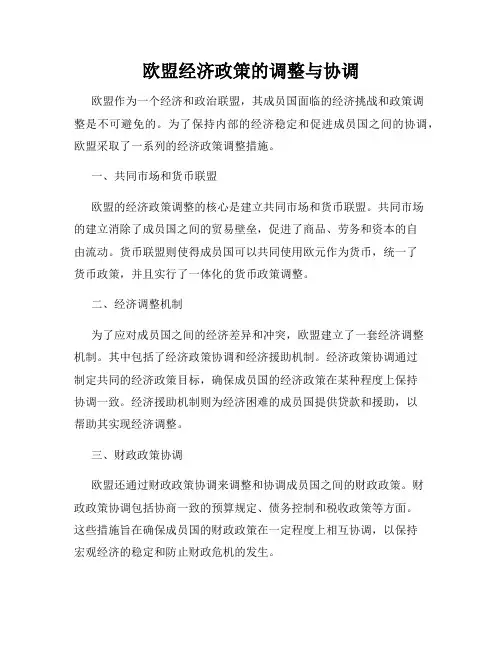 欧盟经济政策的调整与协调

欧盟作为一个经济和政治联盟，其成员国面临的经济挑战和政策调整是不可避免的。为了保持内部的经济稳定和促进成员国之间的协调，欧盟采取了一系列的经济政策调整措施。

一、共同市场和货币联盟

欧盟的经济政策调整的核心是建立共同市场和货币联盟。共同市场的建立消除了成员国之间的贸易壁垒，促进了商品、劳务和资本的自由流动。货币联盟则使得成员国可以共同使用欧元作为货币，统一了货币政策，并且实行了一体化的货币政策调整。

二、经济调整机制

为了应对成员国之间的经济差异和冲突，欧盟建立了一套经济调整机制。其中包括了经济政策协调和经济援助机制。经济政策协调通过制定共同的经济政策目标，确保成员国的经济政策在某种程度上保持协调一致。经济援助机制则为经济困难的成员国提供贷款和援助，以帮助其实现经济调整。

三、财政政策协调

欧盟还通过财政政策协调来调整和协调成员国之间的财政政策。财政政策协调包括协商一致的预算规定、债务控制和税收政策等方面。这些措施旨在确保成员国的财政政策在一定程度上相互协调，以保持宏观经济的稳定和防止财政危机的发生。